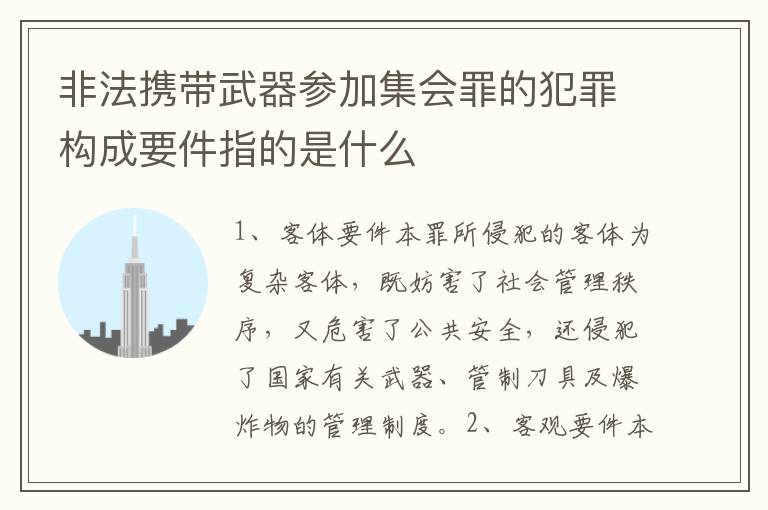 非法携带武器参加集会罪的犯罪构成要件指的是什么

1、客体要件本罪所侵犯的客体为复杂客体，既妨害了社会管理秩序，又危害了公共安全，还侵犯了国家有关武器、管制刀具及爆炸物的管理制度。2、客观要件本